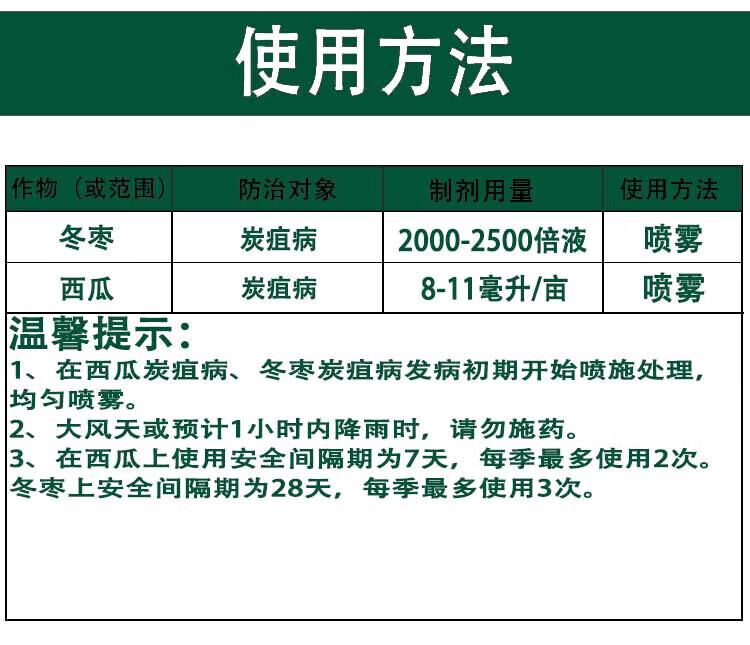 使用方法

| 作物（或范围） | 防治对象 | 制剂用量 | 使用方法 |
|---|---|---|---|
| 冬枣 | 炭疽病 | 2000-2500倍液 | 喷雾 |
| 西瓜 | 炭疽病 | 8-11毫升/亩 | 喷雾 |

温馨提示：
1、在西瓜炭疽病、冬枣炭疽病发病初期开始喷施处理，均匀喷雾。
2、大风天或预计1小时内降雨时，请勿施药。
3、在西瓜上使用安全间隔期为7天，每季最多使用2次。冬枣上安全间隔期为28天，每季最多使用3次。